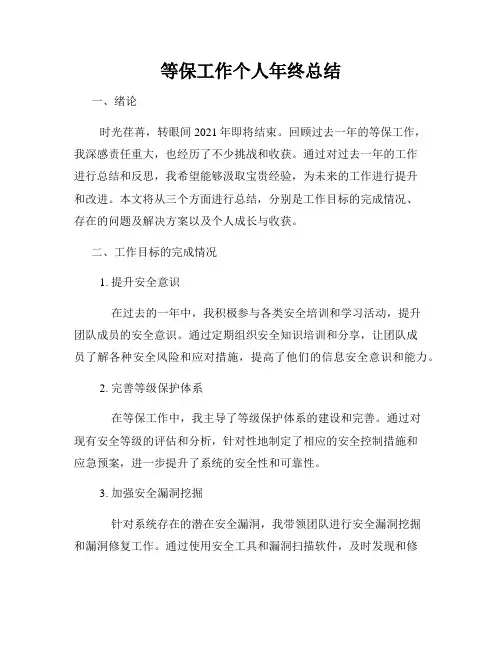 等保工作个人年终总结

一、绪论

时光荏苒，转眼间 2021 年即将结束。回顾过去一年的等保工作，我深感责任重大，也经历了不少挑战和收获。通过对过去一年的工作进行总结和反思，我希望能够汲取宝贵经验，为未来的工作进行提升和改进。本文将从三个方面进行总结，分别是工作目标的完成情况、存在的问题及解决方案以及个人成长与收获。

二、工作目标的完成情况

1. 提升安全意识

在过去的一年中，我积极参与各类安全培训和学习活动，提升团队成员的安全意识。通过定期组织安全知识培训和分享，让团队成员了解各种安全风险和应对措施，提高了他们的信息安全意识和能力。

2. 完善等级保护体系

在等保工作中，我主导了等级保护体系的建设和完善。通过对现有安全等级的评估和分析，针对性地制定了相应的安全控制措施和应急预案，进一步提升了系统的安全性和可靠性。

3. 加强安全漏洞挖掘

针对系统存在的潜在安全漏洞，我带领团队进行安全漏洞挖掘和漏洞修复工作。通过使用安全工具和漏洞扫描软件，及时发现和修